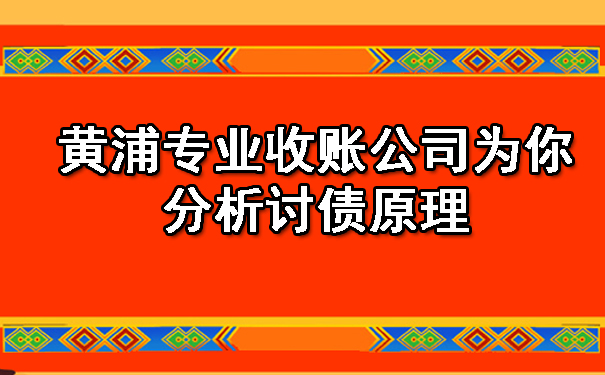 黄浦专业收账公司为你分析讨债原理